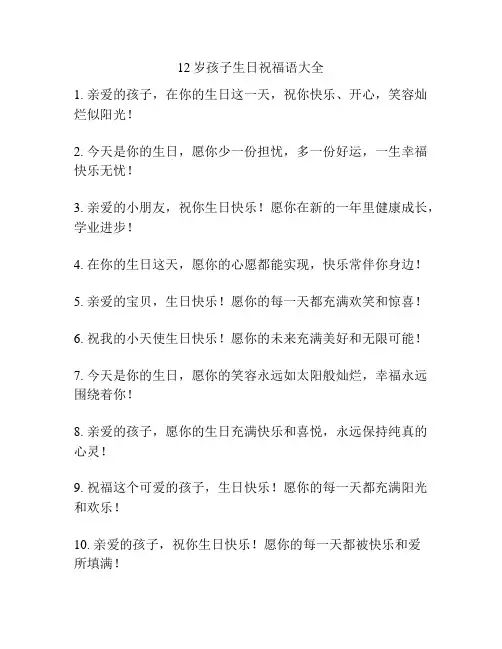 12 岁孩子生日祝福语大全

1. 亲爱的孩子，在你的生日这一天，祝你快乐、开心，笑容灿烂似阳光！

2. 今天是你的生日，愿你少一份担忧，多一份好运，一生幸福快乐无忧！

3. 亲爱的小朋友，祝你生日快乐！愿你在新的一年里健康成长，学业进步！

4. 在你的生日这天，愿你的心愿都能实现，快乐常伴你身边！

5. 亲爱的宝贝，生日快乐！愿你的每一天都充满欢笑和惊喜！

6. 祝我的小天使生日快乐！愿你的未来充满美好和无限可能！

7. 今天是你的生日，愿你的笑容永远如太阳般灿烂，幸福永远围绕着你！

8. 亲爱的孩子，愿你的生日充满快乐和喜悦，永远保持纯真的心灵！

9. 祝福这个可爱的孩子，生日快乐！愿你的每一天都充满阳光和欢乐！

10. 亲爱的孩子，祝你生日快乐！愿你的每一天都被快乐和爱所填满！